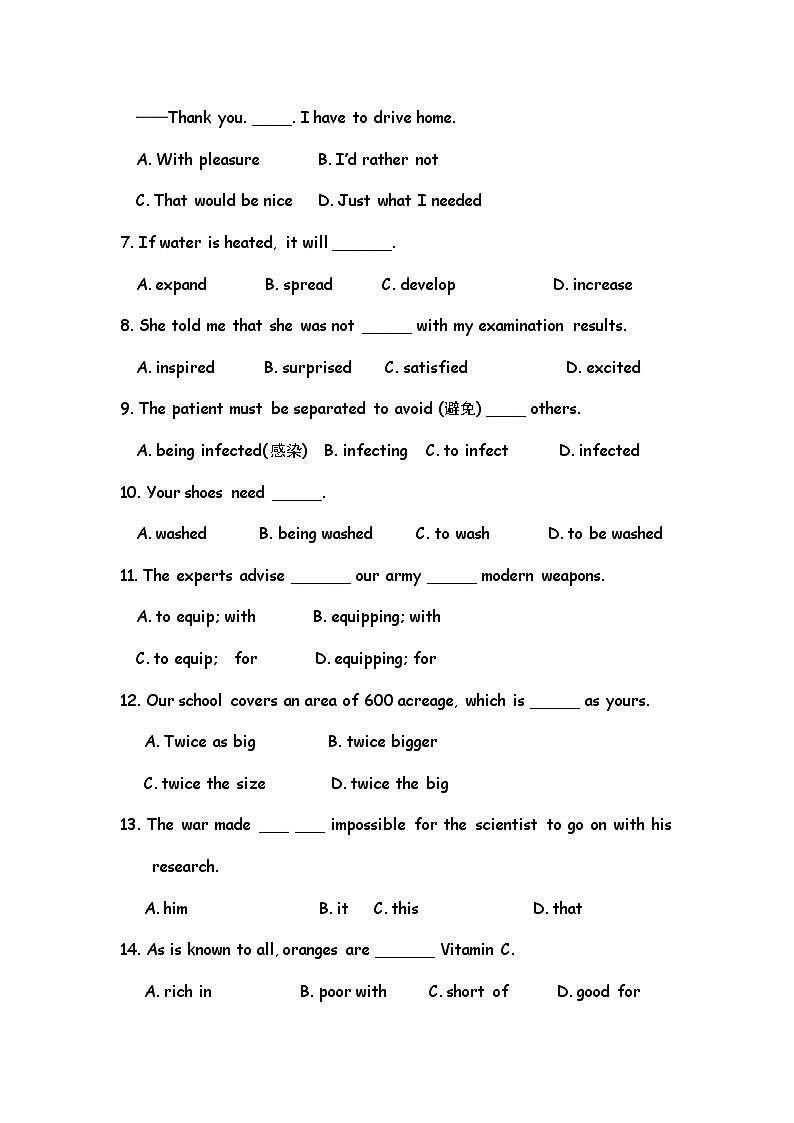 ——Thank you. ____. I have to drive home.

A. With pleasure B. I'd rather not

C. That would be nice D. Just what I needed

7. If water is heated, it will ______.

A. expand B. spread C. develop D. increase

8. She told me that she was not _____ with my examination results.

A. inspired B. surprised C. satisfied D. excited

9. The patient must be separated to avoid (避免) ____ others.

A. being infected(感染) B. infecting C. to infect D. infected

10. Your shoes need _____.

A. washed B. being washed C. to wash D. to be washed

11. The experts advise ______ our army _____ modern weapons.

A. to equip; with B. equipping; with

C. to equip; for D. equipping; for

12. Our school covers an area of 600 acreage, which is _____ as yours.

A. Twice as big B. twice bigger

C. twice the size D. twice the big

13. The war made ___ ___ impossible for the scientist to go on with his research.

A. him B. it C. this D. that

14. As is known to all, oranges are ______ Vitamin C.

A. rich in B. poor with C. short of D. good for